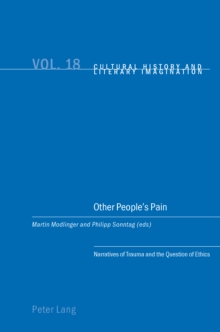 VOL. 18 CULTURAL HISTORY AND LITERARY IMAGINATION

Other People's Pain

Martin Modlinger and Philipp Sonntag (eds)

Narratives of Trauma and the Question of Ethics

Peter Lang